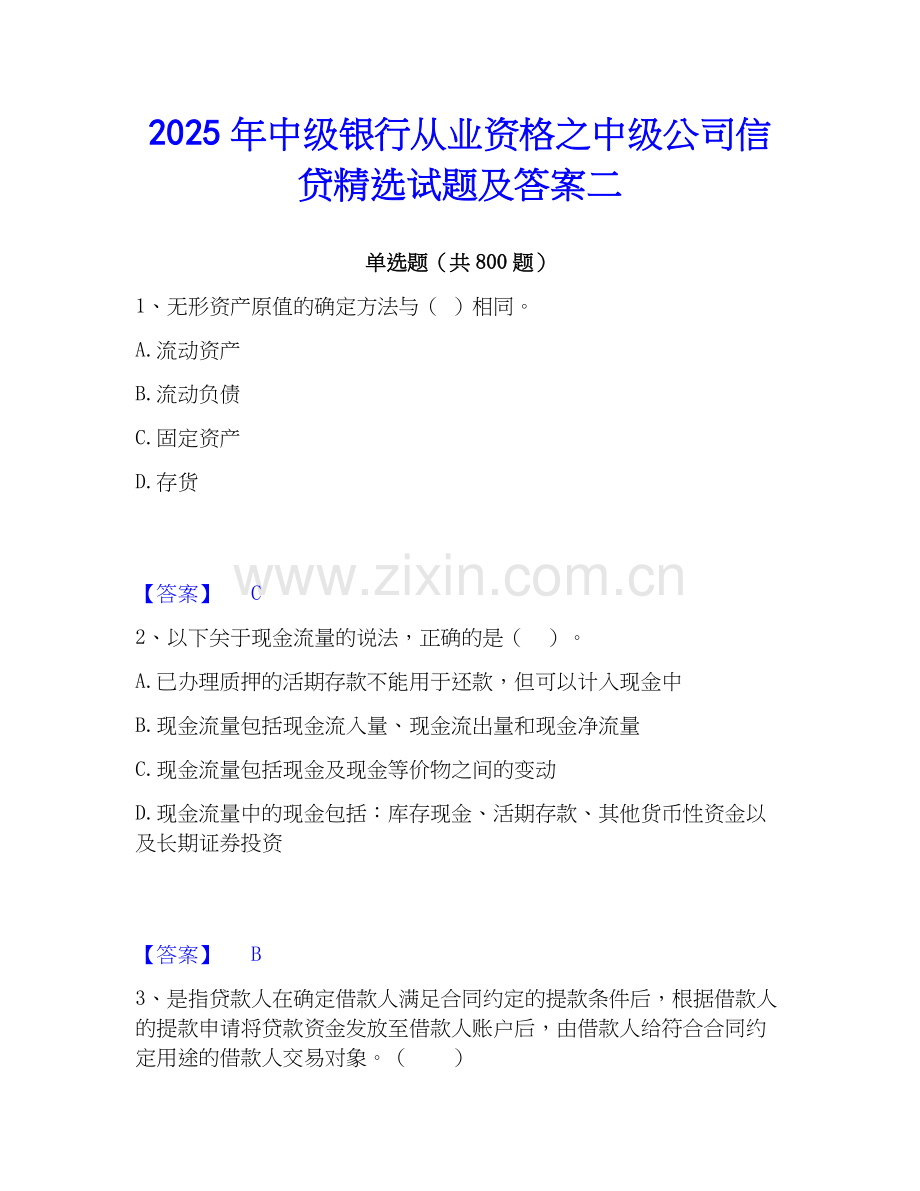 2025年中级银行从业资格之中级公司信贷精选试题及答案二

单选题（共800题）

1、无形资产原值的确定方法与（ ）相同。

A.流动资产

B.流动负债

C.固定资产

D.存货

【答案】 C

2、以下关于现金流量的说法，正确的是（ ）。

A.已办理质押的活期存款不能用于还款，但可以计入现金中

B.现金流量包括现金流入量、现金流出量和现金净流量

C.现金流量包括现金及现金等价物之间的变动

D.现金流量中的现金包括：库存现金、活期存款、其他货币性资金以及长期证券投资

【答案】 B

3、是指贷款人在确定借款人满足合同约定的提款条件后，根据借款人的提款申请将贷款资金发放至借款人账户后，由借款人给符合合同约定用途的借款人交易对象。（ ）

www.zixin.com.cn